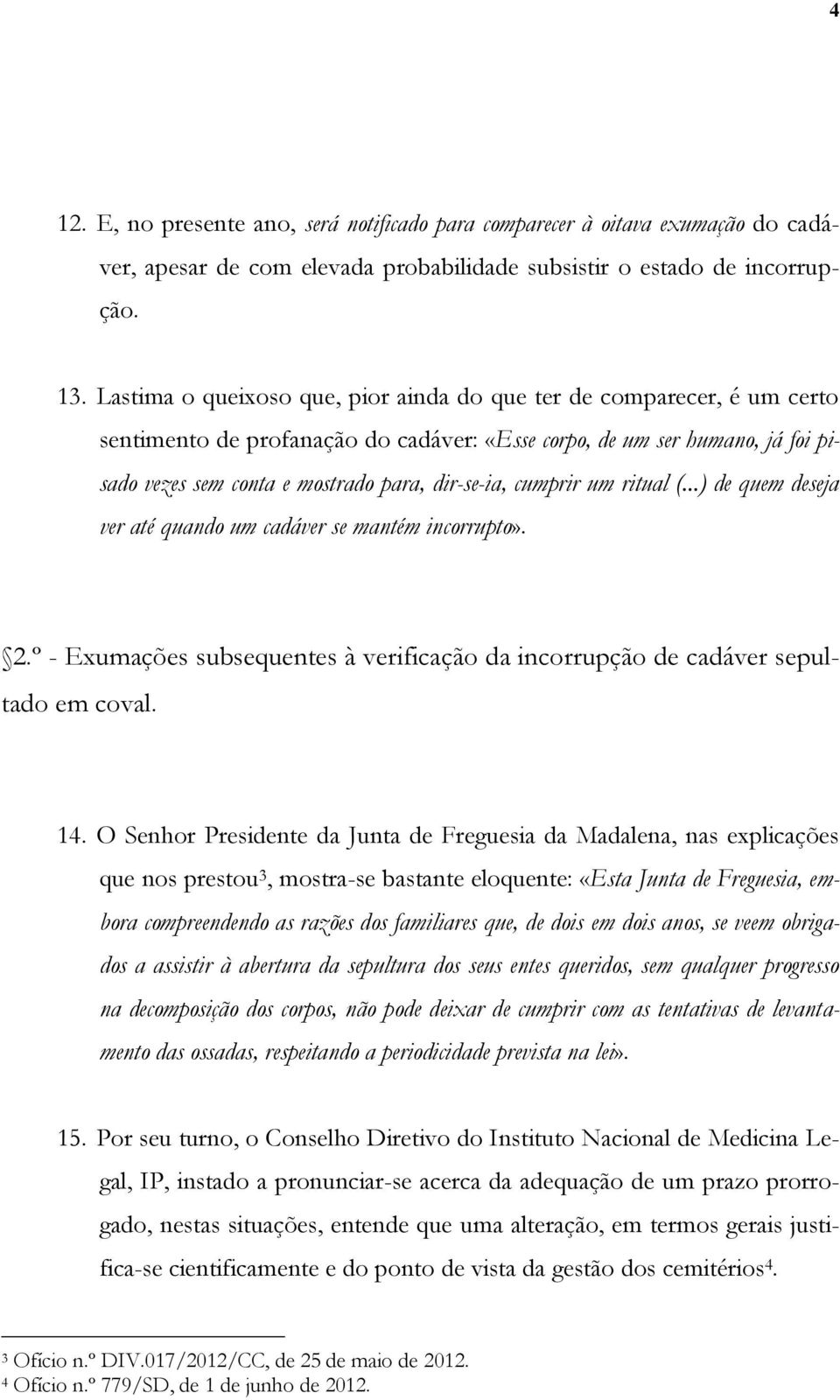 4

12. E, no presente ano, será notificado para comparecer à oitava exumação do cadáver, apesar de com elevada probabilidade subsistir o estado de incorrupção.

13. Lastima o queixoso que, pior ainda do que ter de comparecer, é um certo sentimento de profanação do cadáver: «Esse corpo, de um ser humano, já foi pisado vezes sem conta e mostrado para, dir-se-ia, cumprir um ritual (...) de quem deseja ver até quando um cadáver se mantém incorrupto».

2.º - Exumações subsequentes à verificação da incorrupção de cadáver sepultado em coval.

14. O Senhor Presidente da Junta de Freguesia da Madalena, nas explicações que nos prestou$^3$, mostra-se bastante eloquente: «Esta Junta de Freguesia, embora compreendendo as razões dos familiares que, de dois em dois anos, se veem obrigados a assistir à abertura da sepultura dos seus entes queridos, sem qualquer progresso na decomposição dos corpos, não pode deixar de cumprir com as tentativas de levantamento das ossadas, respeitando a periodicidade prevista na lei».

15. Por seu turno, o Conselho Diretivo do Instituto Nacional de Medicina Legal, IP, instado a pronunciar-se acerca da adequação de um prazo prorrogado, nestas situações, entende que uma alteração, em termos gerais justifica-se cientificamente e do ponto de vista da gestão dos cemitérios$^4$.

$^3$ Ofício n.º DIV.017/2012/CC, de 25 de maio de 2012.
$^4$ Ofício n.º 779/SD, de 1 de junho de 2012.